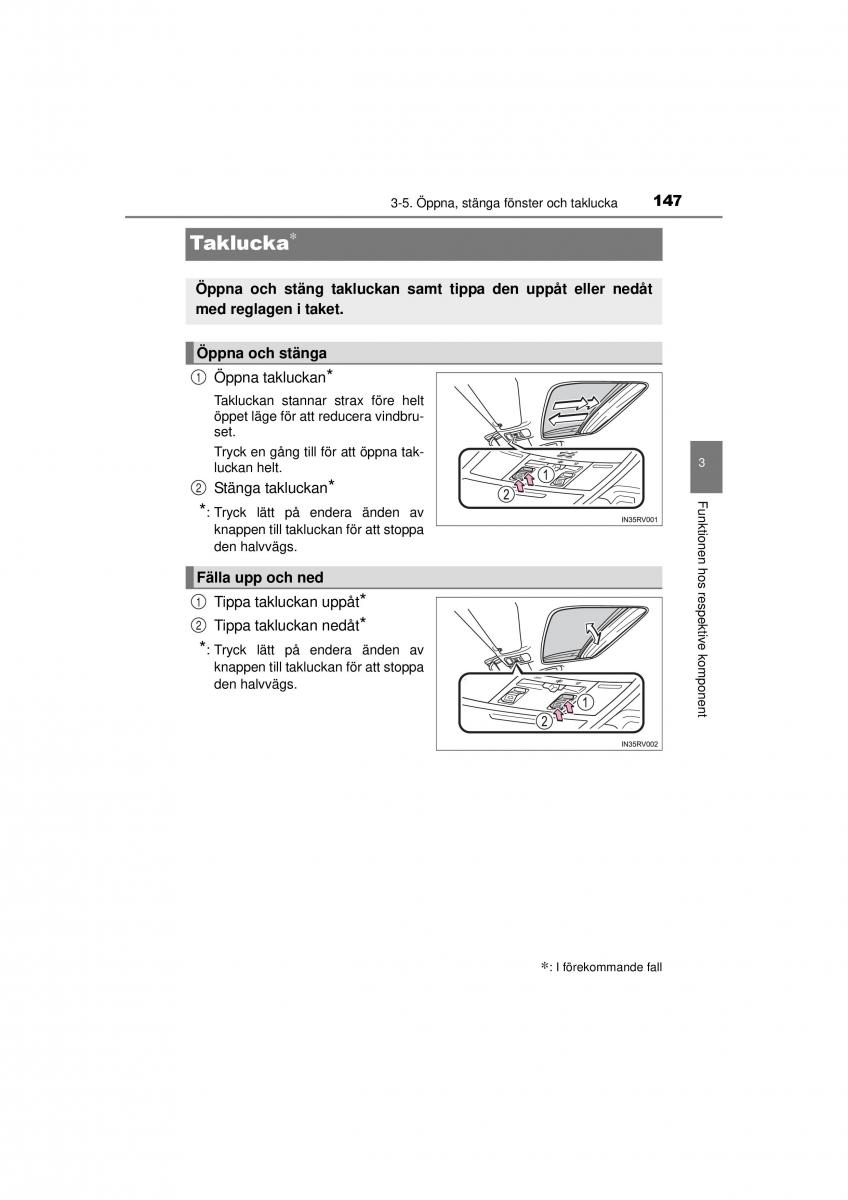 3-5. Öppna, stänga fönster och taklucka 147

Taklucka*

Öppna och stäng takluckan samt tippa den uppåt eller nedåt med reglagen i taket.

Öppna och stänga

① Öppna takluckan*

Takluckan stannar strax före helt öppet läge för att reducera vindbruset.

Tryck en gång till för att öppna takluckan helt.

② Stänga takluckan*

*: Tryck lätt på endera änden av knappen till takluckan för att stoppa den halvvägs.

①
②
IN35RV001

Fälla upp och ned

① Tippa takluckan uppåt*

② Tippa takluckan nedåt*

*: Tryck lätt på endera änden av knappen till takluckan för att stoppa den halvvägs.

①
②
IN35RV002

3

Funktionen hos respektive komponent

*: I förekommande fall